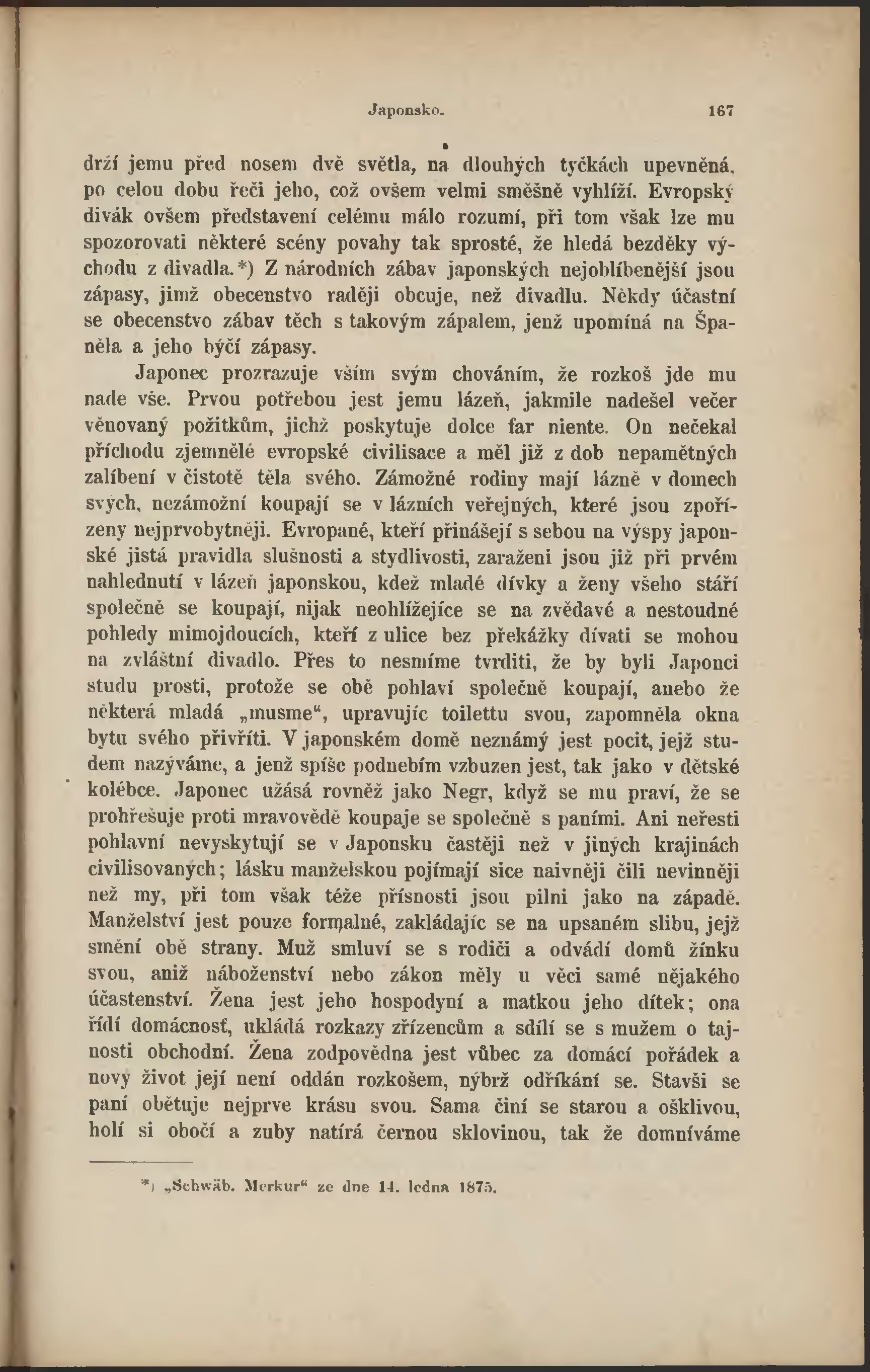 Japonsko. 167

drží jemu před nosem dvě světla, na dlouhých tyčkách upevněná, po celou dobu řeči jeho, což ovšem velmi směšně vyhlíží. Evropský divák ovšem představení celému málo rozumí, při tom však lze mu spozorovati některé scény povahy tak sprosté, že hledá bezděky východu z divadla.*) Z národních zábav japonských nejoblíbenější jsou zápasy, jimž obecenstvo raději obcuje, než divadlu. Někdy účastní se obecenstvo zábav těch s takovým zápalem, jenž upomíná na Španěla a jeho býčí zápasy.

Japonec prozrazuje vším svým chováním, že rozkoš jde mu nade vše. Prvou potřebou jest jemu lázeň, jakmile nadešel večer věnovaný požitkům, jichž poskytuje dolce far niente. On nečekal příchodu zjemnělé evropské civilisace a měl již z dob nepamětných zalíbení v čistotě těla svého. Zámožné rodiny mají lázně v domech svých, nezámožní koupají se v lázních veřejných, které jsou zpořízeny nejprvobytněji. Evropané, kteří přinášejí s sebou na výspy japonské jistá pravidla slušnosti a stydlivosti, zaraženi jsou již při prvém nahlednutí v lázeň japonskou, kdež mladé dívky a ženy všeho stáří společně se koupají, nijak neohlížejíce se na zvědavé a nestoudné pohledy mimojdoucích, kteří z ulice bez překážky dívati se mohou na zvláštní divadlo. Přes to nesmíme tvrditi, že by byli Japonci studu prosti, protože se obě pohlaví společně koupají, anebo že některá mladá „musme“, upravujíc toilettu svou, zapomněla okna bytu svého přivříti. V japonském domě neznámý jest pocit, jejž studem nazýváme, a jenž spíše podnebím vzbuzen jest, tak jako v dětské kolébce. Japonec užásá rovněž jako Negr, když se mu praví, že se prohřešuje proti mravovědě koupaje se společně s paními. Ani neřesti pohlavní nevyskytují se v Japonsku častěji než v jiných krajinách civilisovaných; lásku manželskou pojímají sice naivněji čili nevinněji než my, při tom však téže přísnosti jsou pilni jako na západě. Manželství jest pouze formalné, zakládajíc se na upsaném slibu, jejž smění obě strany. Muž smluví se s rodiči a odvádí domů žínku svou, aniž náboženství nebo zákon měly u věci samé nějakého účastenství. Žena jest jeho hospodyní a matkou jeho dítek; ona řídí domácnosť, ukládá rozkazy zřízencům a sdílí se s mužem o tajnosti obchodní. Žena zodpovědna jest vůbec za domácí pořádek a nový život její není oddán rozkošem, nýbrž odříkání se. Stavši se paní obětuje nejprve krásu svou. Sama činí se starou a ošklivou, holí si obočí a zuby natírá černou sklovinou, tak že domníváme

*) „Schwäb. Merkur“ ze dne 14. ledna 1875.